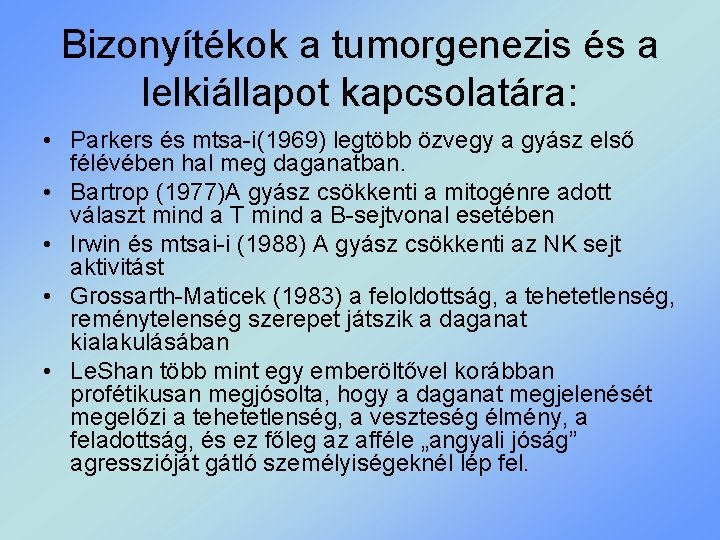 Bizonyítékok a tumorgenezis és a lelkiállapot kapcsolatára:

• Parkers és mtsa-i(1969) legtöbb özvegy a gyász első félévében hal meg daganatban.
• Bartrop (1977)A gyász csökkenti a mitogénre adott választ mind a T mind a B-sejtvonal esetében
• Irwin és mtsai-i (1988) A gyász csökkenti az NK sejt aktivitást
• Grossarth-Maticek (1983) a feloldottság, a tehetetlenség, reménytelenség szerepet játszik a daganat kialakulásában
• LeShan több mint egy emberöltővel korábban profétikusan megjósolta, hogy a daganat megjelenését megelőzi a tehetetlenség, a veszteség élmény, a feladottság, és ez főleg az afféle „angyali jóság" agresszióját gátló személyiségeknél lép fel.